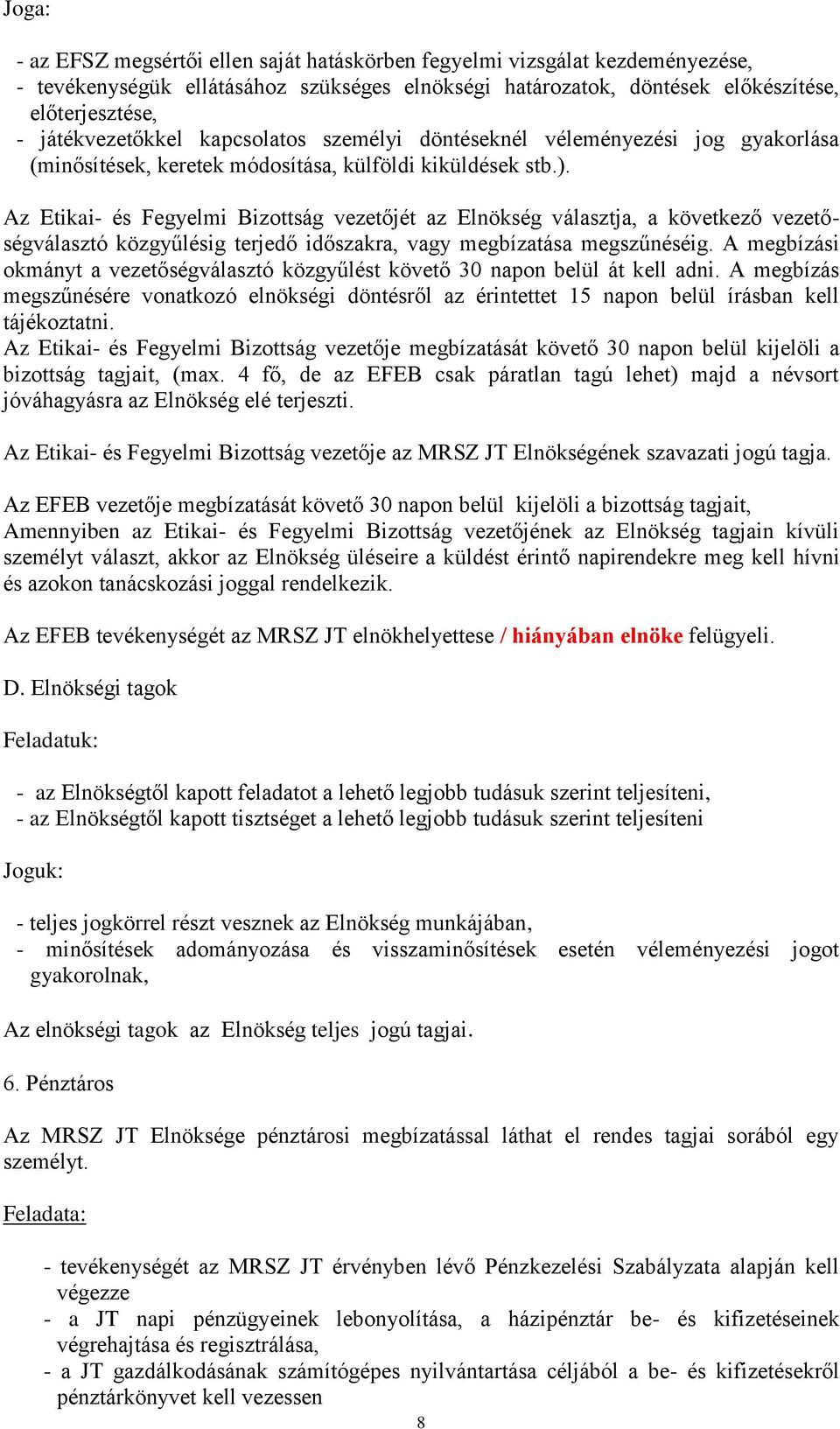 Joga:

- az EFSZ megsértői ellen saját hatáskörben fegyelmi vizsgálat kezdeményezése,
- tevékenységük ellátásához szükséges elnökségi határozatok, döntések előkészítése, előterjesztése,
- játékvezetőkkel kapcsolatos személyi döntéseknél véleményezési jog gyakorlása (minősítések, keretek módosítása, külföldi kiküldések stb.).

Az Etikai- és Fegyelmi Bizottság vezetőjét az Elnökség választja, a következő vezetőségválasztó közgyűlésig terjedő időszakra, vagy megbízatása megszűnéséig. A megbízási okmányt a vezetőségválasztó közgyűlést követő 30 napon belül át kell adni. A megbízás megszűnésére vonatkozó elnökségi döntésről az érintettet 15 napon belül írásban kell tájékoztatni.
Az Etikai- és Fegyelmi Bizottság vezetője megbízatását követő 30 napon belül kijelöli a bizottság tagjait, (max. 4 fő, de az EFEB csak páratlan tagú lehet) majd a névsort jóváhagyásra az Elnökség elé terjeszti.

Az Etikai- és Fegyelmi Bizottság vezetője az MRSZ JT Elnökségének szavazati jogú tagja.

Az EFEB vezetője megbízatását követő 30 napon belül kijelöli a bizottság tagjait,
Amennyiben az Etikai- és Fegyelmi Bizottság vezetőjének az Elnökség tagjain kívüli személyt választ, akkor az Elnökség üléseire a küldést érintő napirendekre meg kell hívni és azokon tanácskozási joggal rendelkezik.

Az EFEB tevékenységét az MRSZ JT elnökhelyettese / hiányában elnöke felügyeli.

D. Elnökségi tagok

Feladatuk:

- az Elnökségtől kapott feladatot a lehető legjobb tudásuk szerint teljesíteni,
- az Elnökségtől kapott tisztséget a lehető legjobb tudásuk szerint teljesíteni

Joguk:

- teljes jogkörrel részt vesznek az Elnökség munkájában,
- minősítések adományozása és visszaminősítések esetén véleményezési jogot gyakorolnak,

Az elnökségi tagok az Elnökség teljes jogú tagjai.

6. Pénztáros

Az MRSZ JT Elnöksége pénztárosi megbízatással láthat el rendes tagjai sorából egy személyt.

Feladata:

- tevékenységét az MRSZ JT érvényben lévő Pénzkezelési Szabályzata alapján kell végezze
- a JT napi pénzügyeinek lebonyolítása, a házipénztár be- és kifizetéseinek végrehajtása és regisztrálása,
- a JT gazdálkodásának számítógépes nyilvántartása céljából a be- és kifizetésekről pénztárkönyvet kell vezessen

8